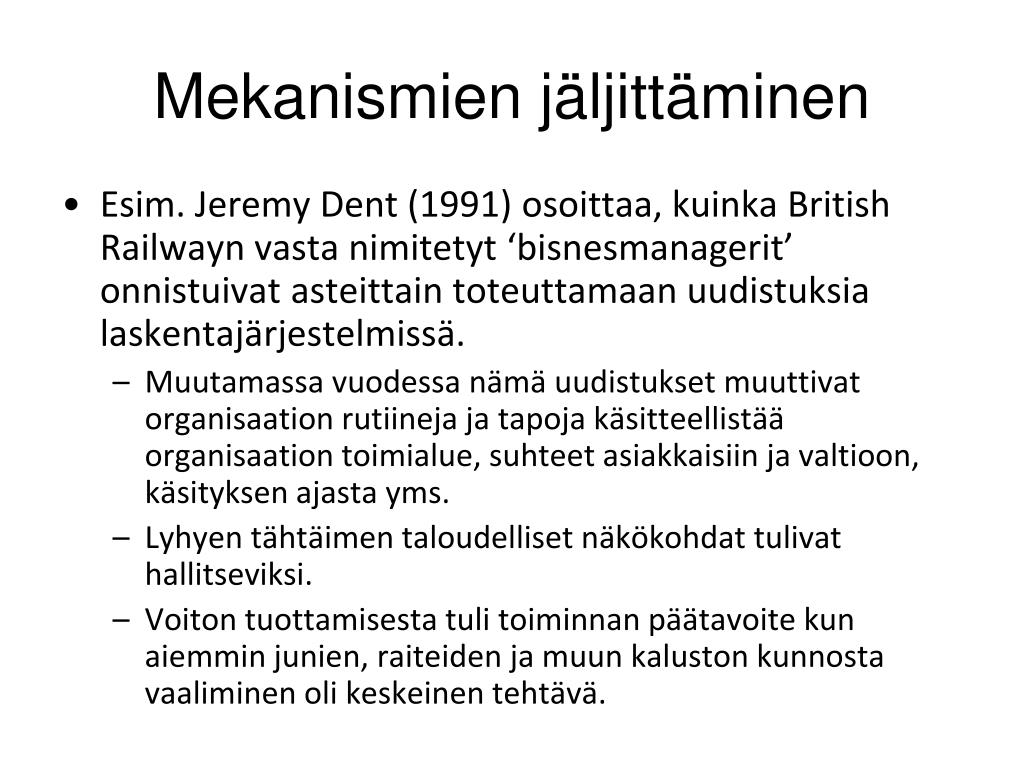 Mekanismien jäljittäminen

• Esim. Jeremy Dent (1991) osoittaa, kuinka British Railwayn vasta nimitetyt ‘bisnesmanagerit’ onnistuivat asteittain toteuttamaan uudistuksia laskentajärjestelmissä.

– Muutamassa vuodessa nämä uudistukset muuttivat organisaation rutiineja ja tapoja käsitteellistää organisaation toimialue, suhteet asiakkaisiin ja valtioon, käsityksen ajasta yms.

– Lyhyen tähtäimen taloudelliset näkökohdat tulivat hallitseviksi.

– Voiton tuottamisesta tuli toiminnan päätavoite kun aiemmin junien, raiteiden ja muun kaluston kunnosta vaaliminen oli keskeinen tehtävä.